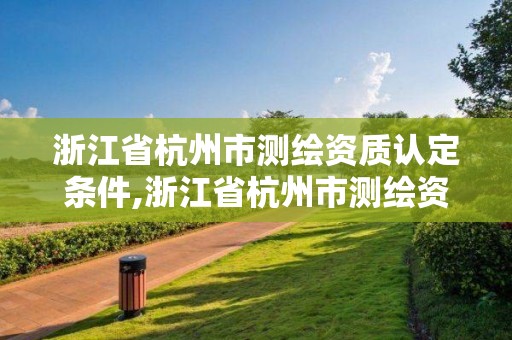 浙江省杭州市测绘资质认定条件,浙江省杭州市测绘资